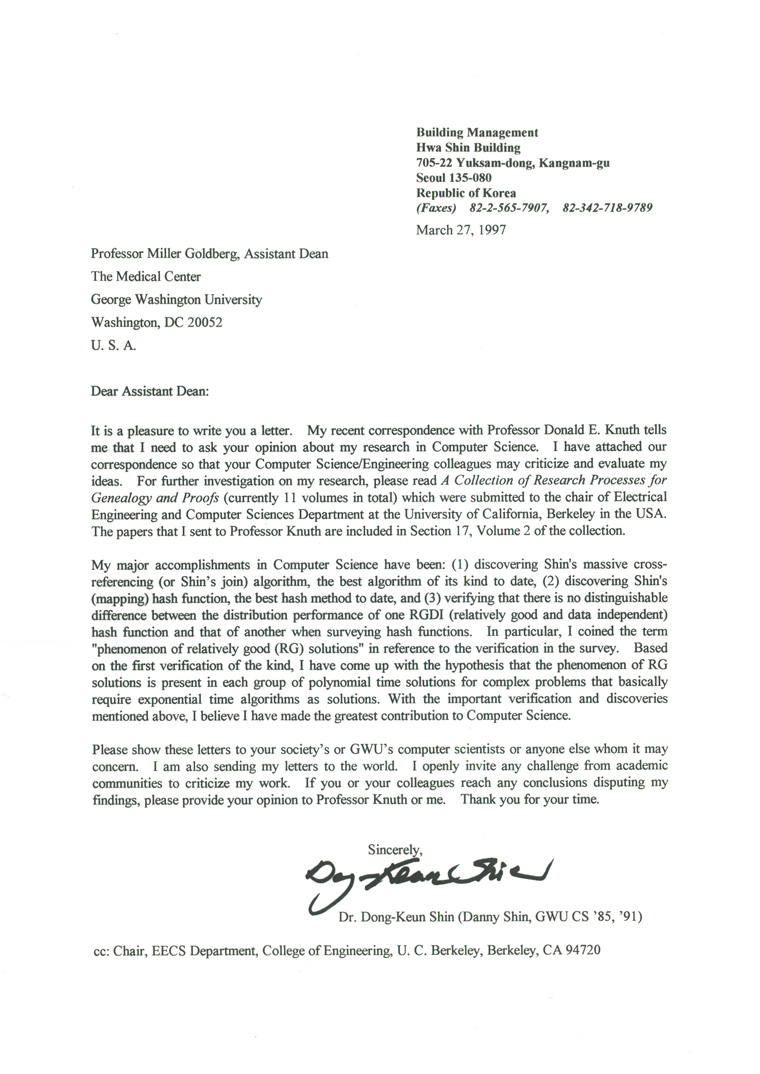 Building Management
Hwa Shin Building
705-22 Yuksam-dong, Kangnam-gu
Seoul 135-080
Republic of Korea
(Faxes) 82-2-565-7907, 82-342-718-9789

March 27, 1997

Professor Miller Goldberg, Assistant Dean
The Medical Center
George Washington University
Washington, DC 20052
U. S. A.

Dear Assistant Dean:

It is a pleasure to write you a letter. My recent correspondence with Professor Donald E. Knuth tells me that I need to ask your opinion about my research in Computer Science. I have attached our correspondence so that your Computer Science/Engineering colleagues may criticize and evaluate my ideas. For further investigation on my research, please read A Collection of Research Processes for Genealogy and Proofs (currently 11 volumes in total) which were submitted to the chair of Electrical Engineering and Computer Sciences Department at the University of California, Berkeley in the USA. The papers that I sent to Professor Knuth are included in Section 17, Volume 2 of the collection.

My major accomplishments in Computer Science have been: (1) discovering Shin's massive cross-referencing (or Shin's join) algorithm, the best algorithm of its kind to date, (2) discovering Shin's (mapping) hash function, the best hash method to date, and (3) verifying that there is no distinguishable difference between the distribution performance of one RGDI (relatively good and data independent) hash function and that of another when surveying hash functions. In particular, I coined the term "phenomenon of relatively good (RG) solutions" in reference to the verification in the survey. Based on the first verification of the kind, I have come up with the hypothesis that the phenomenon of RG solutions is present in each group of polynomial time solutions for complex problems that basically require exponential time algorithms as solutions. With the important verification and discoveries mentioned above, I believe I have made the greatest contribution to Computer Science.

Please show these letters to your society's or GWU's computer scientists or anyone else whom it may concern. I am also sending my letters to the world. I openly invite any challenge from academic communities to criticize my work. If you or your colleagues reach any conclusions disputing my findings, please provide your opinion to Professor Knuth or me. Thank you for your time.

Sincerely,

Dong-Keun Shin

Dr. Dong-Keun Shin (Danny Shin, GWU CS '85, '91)

cc: Chair, EECS Department, College of Engineering, U. C. Berkeley, Berkeley, CA 94720